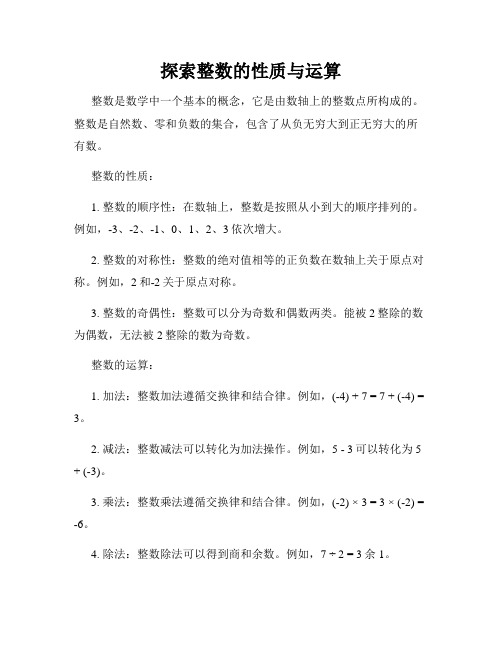 探索整数的性质与运算

整数是数学中一个基本的概念，它是由数轴上的整数点所构成的。整数是自然数、零和负数的集合，包含了从负无穷大到正无穷大的所有数。

整数的性质：

1. 整数的顺序性：在数轴上，整数是按照从小到大的顺序排列的。例如，-3、-2、-1、0、1、2、3 依次增大。

2. 整数的对称性：整数的绝对值相等的正负数在数轴上关于原点对称。例如，2 和-2 关于原点对称。

3. 整数的奇偶性：整数可以分为奇数和偶数两类。能被 2 整除的数为偶数，无法被 2 整除的数为奇数。

整数的运算：

1. 加法：整数加法遵循交换律和结合律。例如，$(-4) + 7 = 7 + (-4) = 3$。

2. 减法：整数减法可以转化为加法操作。例如，$5 - 3$ 可以转化为 $5 + (-3)$。

3. 乘法：整数乘法遵循交换律和结合律。例如，$(-2) \times 3 = 3 \times (-2) = -6$。

4. 除法：整数除法可以得到商和余数。例如，$7 \div 2 = 3$ 余 1。